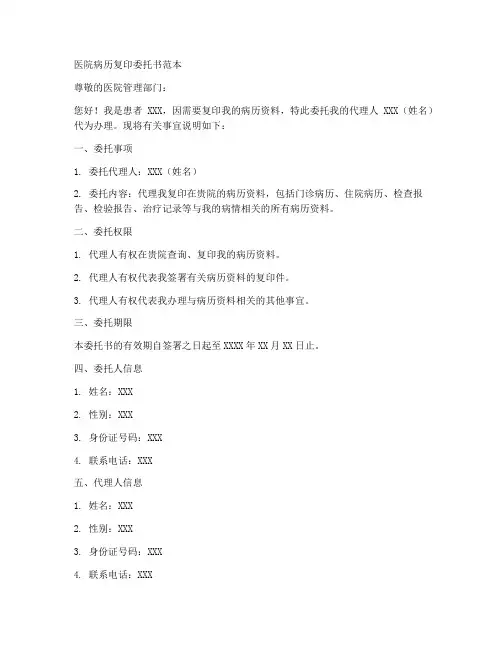 医院病历复印委托书范本

尊敬的医院管理部门：

您好！我是患者 XXX，因需要复印我的病历资料，特此委托我的代理人 XXX（姓名）代为办理。现将有关事宜说明如下：

一、委托事项

1. 委托代理人：XXX（姓名）

2. 委托内容：代理我复印在贵院的病历资料，包括门诊病历、住院病历、检查报告、检验报告、治疗记录等与我的病情相关的所有病历资料。

二、委托权限

1. 代理人有权在贵院查询、复印我的病历资料。

2. 代理人有权代表我签署有关病历资料的复印件。

3. 代理人有权代表我办理与病历资料相关的其他事宜。

三、委托期限

本委托书的有效期自签署之日起至 XXXX 年 XX 月 XX 日止。

四、委托人信息

1. 姓名：XXX

2. 性别：XXX

3. 身份证号码：XXX

4. 联系电话：XXX

五、代理人信息

1. 姓名：XXX

2. 性别：XXX

3. 身份证号码：XXX

4. 联系电话：XXX